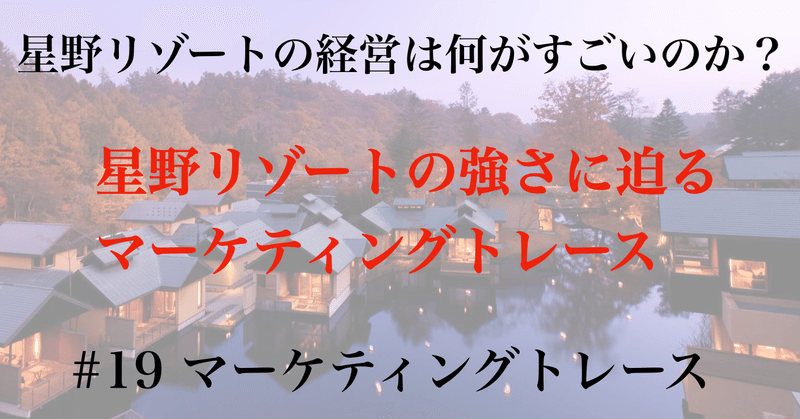 星野リゾートの経営は何がすごいのか？

星野リゾートの強さに迫る
マーケティングトレース

#19 マーケティングトレース